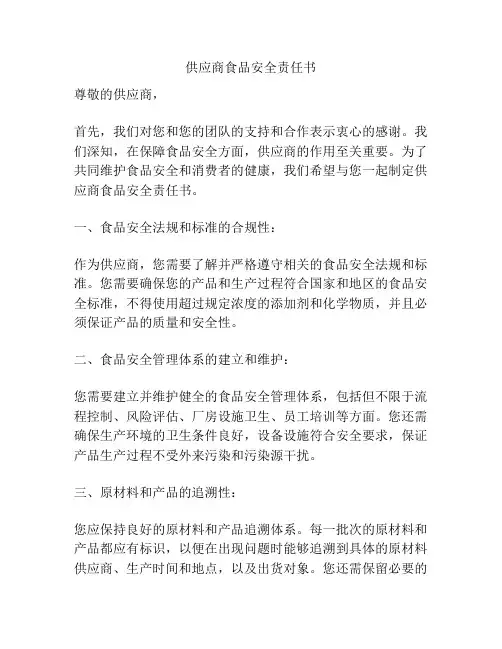 供应商食品安全责任书

尊敬的供应商，

首先，我们对您和您的团队的支持和合作表示衷心的感谢。我们深知，在保障食品安全方面，供应商的作用至关重要。为了共同维护食品安全和消费者的健康，我们希望与您一起制定供应商食品安全责任书。

一、食品安全法规和标准的合规性：

作为供应商，您需要了解并严格遵守相关的食品安全法规和标准。您需要确保您的产品和生产过程符合国家和地区的食品安全标准，不得使用超过规定浓度的添加剂和化学物质，并且必须保证产品的质量和安全性。

二、食品安全管理体系的建立和维护：

您需要建立并维护健全的食品安全管理体系，包括但不限于流程控制、风险评估、厂房设施卫生、员工培训等方面。您还需确保生产环境的卫生条件良好，设备设施符合安全要求，保证产品生产过程不受外来污染和污染源干扰。

三、原材料和产品的追溯性：

您应保持良好的原材料和产品追溯体系。每一批次的原材料和产品都应有标识，以便在出现问题时能够追溯到具体的原材料供应商、生产时间和地点，以及出货对象。您还需保留必要的